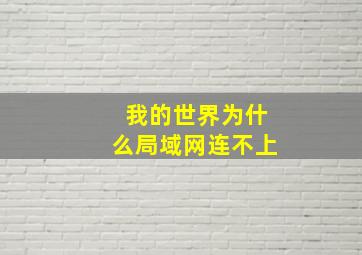 我的世界为什么局域网连不上